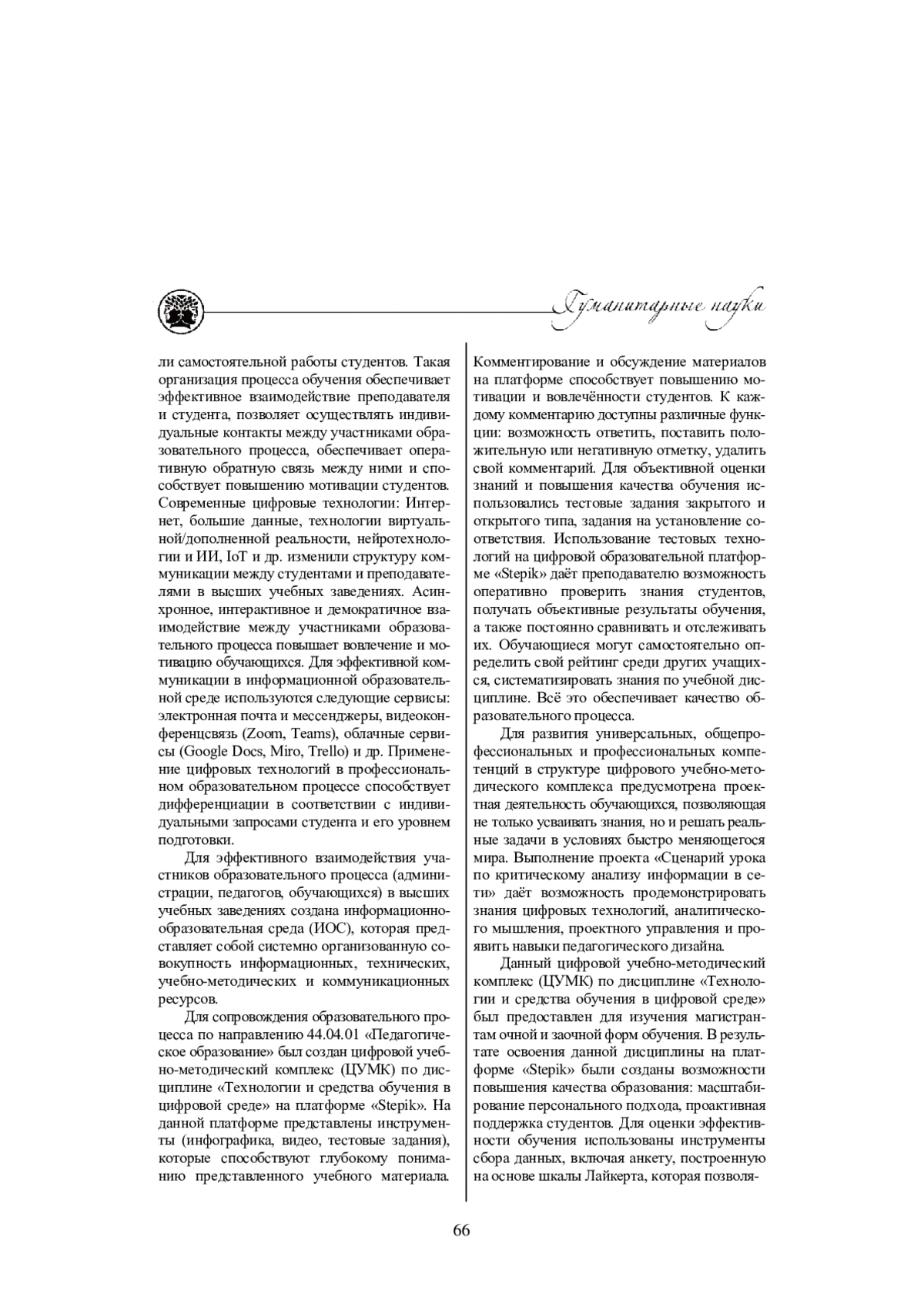 Гуманитарные науки

ли самостоятельной работы студентов. Такая организация процесса обучения обеспечивает эффективное взаимодействие преподавателя и студента, позволяет осуществлять индивидуальные контакты между участниками образовательного процесса, обеспечивает оперативную обратную связь между ними и способствует повышению мотивации студентов. Современные цифровые технологии: Интернет, большие данные, технологии виртуальной/дополненной реальности, нейротехнологии и ИИ, IoT и др. изменили структуру коммуникации между студентами и преподавателями в высших учебных заведениях. Асинхронное, интерактивное и демократичное взаимодействие между участниками образовательного процесса повышает вовлечение и мотивацию обучающихся. Для эффективной коммуникации в информационной образовательной среде используются следующие сервисы: электронная почта и мессенджеры, видеоконференцсвязь (Zoom, Teams), облачные сервисы (Google Docs, Miro, Trello) и др. Применение цифровых технологий в профессиональном образовательном процессе способствует дифференциации в соответствии с индивидуальными запросами студента и его уровнем подготовки.

Для эффективного взаимодействия участников образовательного процесса (администрации, педагогов, обучающихся) в высших учебных заведениях создана информационно-образовательная среда (ИОС), которая представляет собой системно организованную совокупность информационных, технических, учебно-методических и коммуникационных ресурсов.

Для сопровождения образовательного процесса по направлению 44.04.01 «Педагогическое образование» был создан цифровой учебно-методический комплекс (ЦУМК) по дисциплине «Технологии и средства обучения в цифровой среде» на платформе «Stepik». На данной платформе представлены инструменты (инфографика, видео, тестовые задания), которые способствуют глубокому пониманию представленного учебного материала. Комментирование и обсуждение материалов на платформе способствует повышению мотивации и вовлечённости студентов. К каждому комментарию доступны различные функции: возможность ответить, поставить положительную или негативную отметку, удалить свой комментарий. Для объективной оценки знаний и повышения качества обучения использовались тестовые задания закрытого и открытого типа, задания на установление соответствия. Использование тестовых технологий на цифровой образовательной платформе «Stepik» даёт преподавателю возможность оперативно проверить знания студентов, получать объективные результаты обучения, а также постоянно сравнивать и отслеживать их. Обучающиеся могут самостоятельно определить свой рейтинг среди других учащихся, систематизировать знания по учебной дисциплине. Всё это обеспечивает качество образовательного процесса.

Для развития универсальных, общепрофессиональных и профессиональных компетенций в структуре цифрового учебно-методического комплекса предусмотрена проектная деятельность обучающихся, позволяющая не только усваивать знания, но и решать реальные задачи в условиях быстро меняющегося мира. Выполнение проекта «Сценарий урока по критическому анализу информации в сети» даёт возможность продемонстрировать знания цифровых технологий, аналитического мышления, проектного управления и проявить навыки педагогического дизайна.

Данный цифровой учебно-методический комплекс (ЦУМК) по дисциплине «Технологии и средства обучения в цифровой среде» был предоставлен для изучения магистрантам очной и заочной форм обучения. В результате освоения данной дисциплины на платформе «Stepik» были созданы возможности повышения качества образования: масштабирование персонального подхода, проактивная поддержка студентов. Для оценки эффективности обучения использованы инструменты сбора данных, включая анкету, построенную на основе шкалы Лайкерта, которая позволя-

66